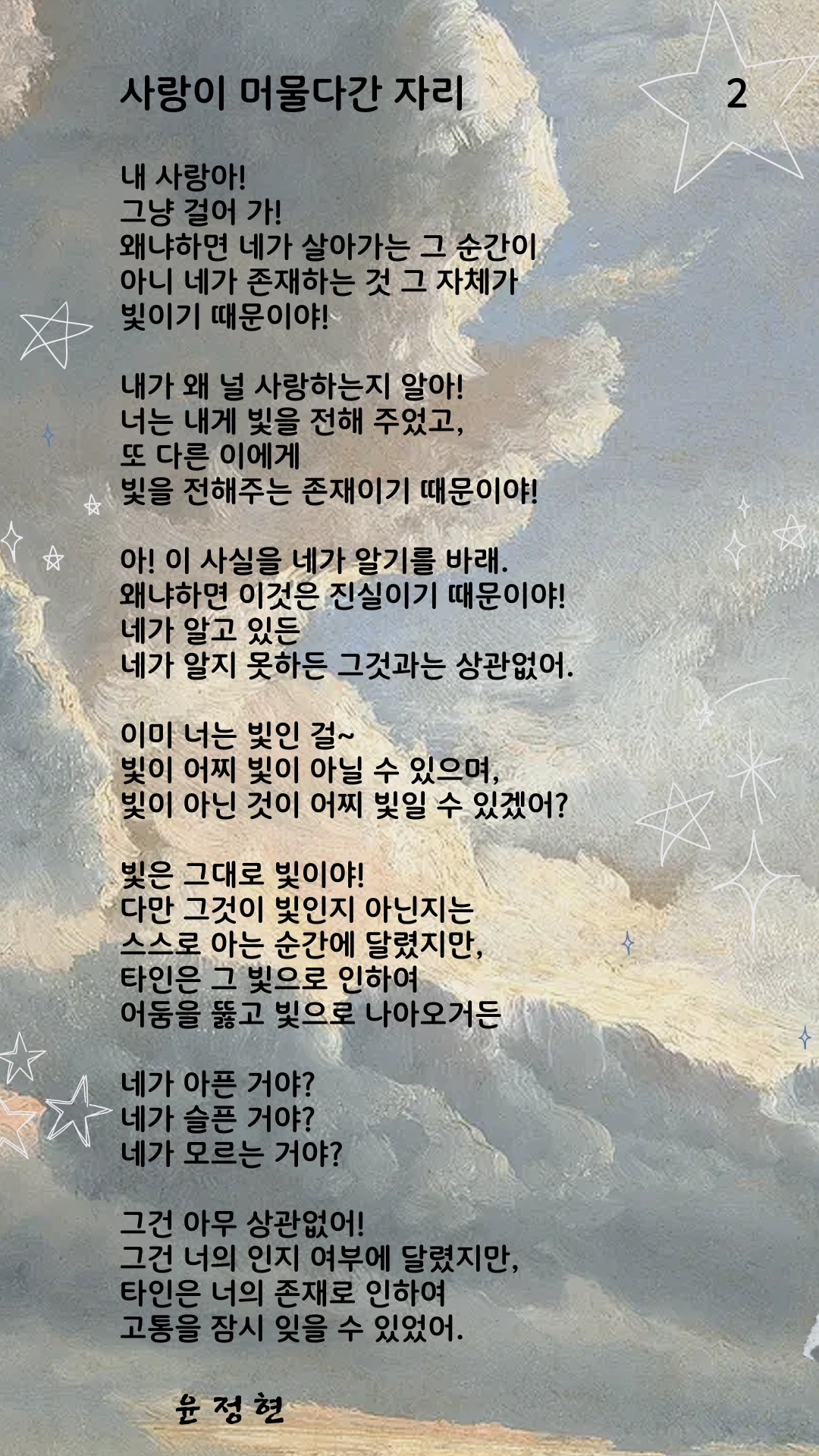 사랑이 머물다간 자리

2

내 사랑아!
그냥 걸어 가!
왜냐하면 네가 살아가는 그 순간이
아니 네가 존재하는 것 그 자체가
빛이기 때문이야!

내가 왜 널 사랑하는지 알아!
너는 내게 빛을 전해 주었고,
또 다른 이에게
빛을 전해주는 존재이기 때문이야!

아! 이 사실을 네가 알기를 바래.
왜냐하면 이것은 진실이기 때문이야!
네가 알고 있든
네가 알지 못하든 그것과는 상관없어.

이미 너는 빛인 걸~
빛이 어찌 빛이 아닐 수 있으며,
빛이 아닌 것이 어찌 빛일 수 있겠어?

빛은 그대로 빛이야!
다만 그것이 빛인지 아닌지는
스스로 아는 순간에 달렸지만,
타인은 그 빛으로 인하여
어둠을 뚫고 빛으로 나아오거든

네가 아픈 거야?
네가 슬픈 거야?
네가 모르는 거야?

그건 아무 상관없어!
그건 너의 인지 여부에 달렸지만,
타인은 너의 존재로 인하여
고통을 잠시 잊을 수 있었어.

윤 정 현